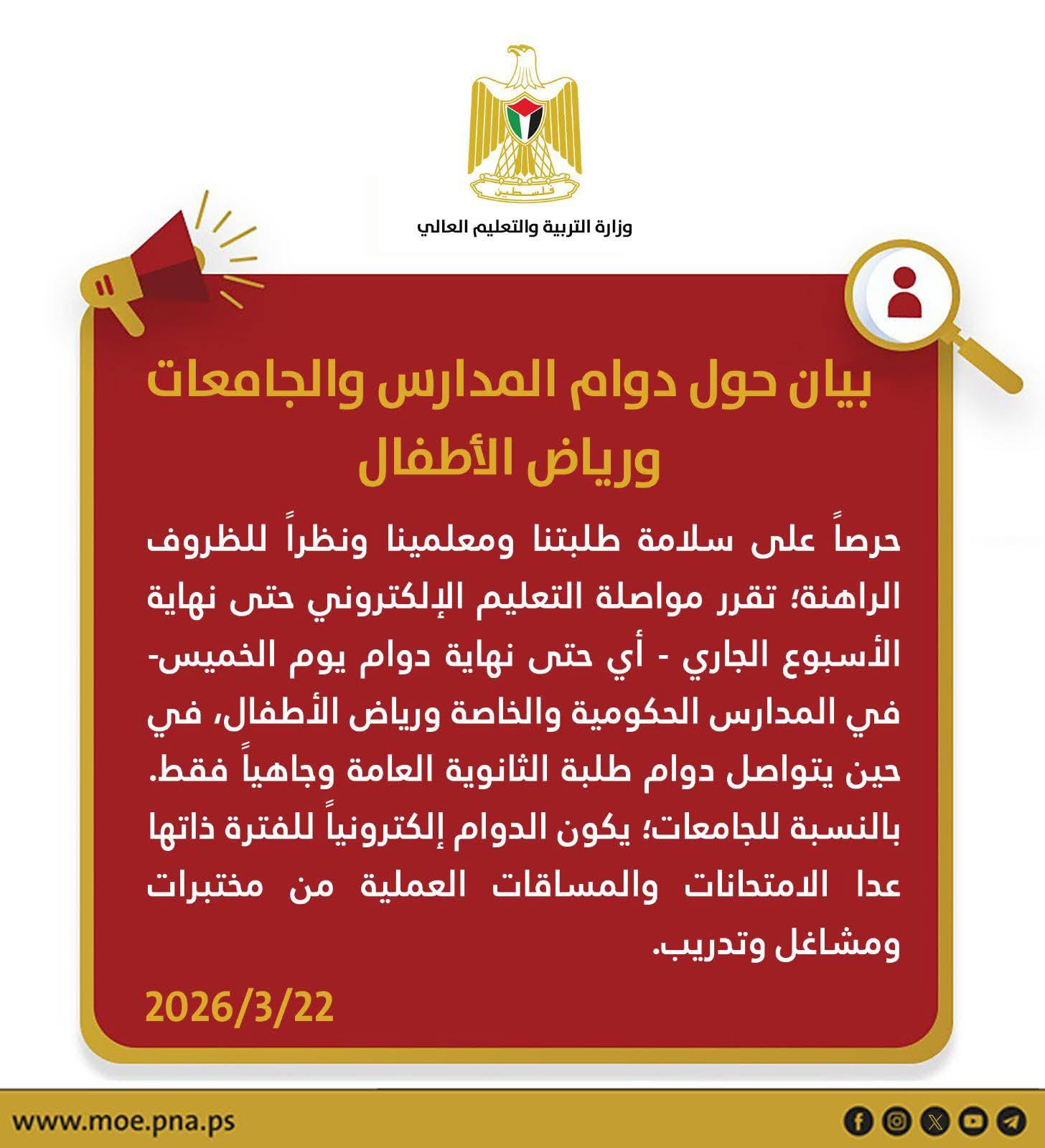 فلسطين

وزارة التربية والتعليم العالي

بيان حول دوام المدارس والجامعات ورياض الأطفال

حرصاً على سلامة طلبتنا ومعلمينا ونظراً للظروف الراهنة؛ تقرر مواصلة التعليم الإلكتروني حتى نهاية الأسبوع الجاري - أي حتى نهاية دوام يوم الخميس- في المدارس الحكومية والخاصة ورياض الأطفال، في حين يتواصل دوام طلبة الثانوية العامة وجاهياً فقط. بالنسبة للجامعات؛ يكون الدوام إلكترونياً للفترة ذاتها عدا الامتحانات والمساقات العملية من مختبرات ومشاغل وتدريب.

2026/3/22

www.moe.pna.ps